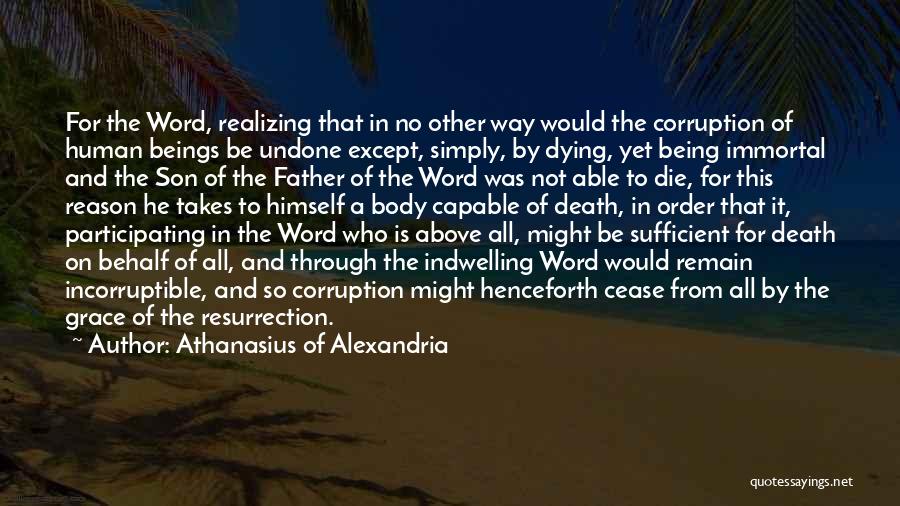 For the Word, realizing that in no other way would the corruption of human beings be undone except, simply, by dying, yet being immortal and the Son of the Father of the Word was not able to die, for this reason he takes to himself a body capable of death, in order that it, participating in the Word who is above all, might be sufficient for death on behalf of all, and through the indwelling Word would remain incorruptible, and so corruption might henceforth cease from all by the grace of the resurrection.
~ Author: Athanasius of Alexandria

quotessayings.net